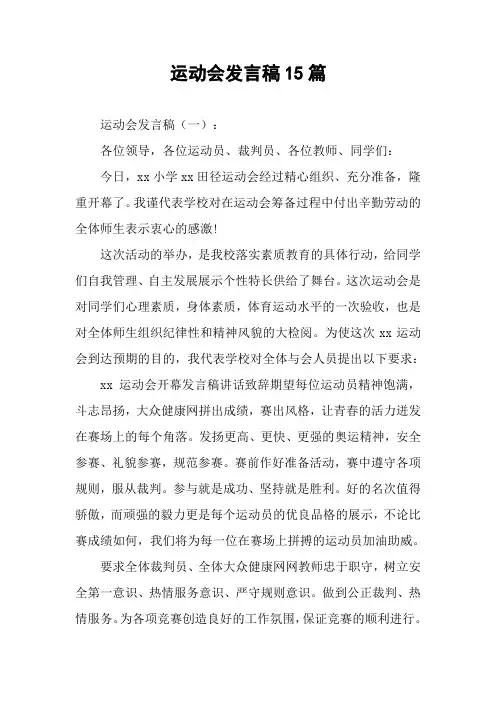 运动会发言稿15篇

运动会发言稿（一）：

各位领导，各位运动员、裁判员、各位教师、同学们：

今日，xx小学xx田径运动会经过精心组织、充分准备，隆重开幕了。我谨代表学校对在运动会筹备过程中付出辛勤劳动的全体师生表示衷心的感激！

这次活动的举办，是我校落实素质教育的具体行动，给同学们自我管理、自主发展展示个性特长供给了舞台。这次运动会是对同学们心理素质，身体素质，体育运动水平的一次验收，也是对全体师生组织纪律性和精神风貌的大检阅。为使这次xx运动会到达预期的目的，我代表学校对全体与会人员提出以下要求：

xx运动会开幕发言稿讲话致辞期望每位运动员精神饱满，斗志昂扬，大众健康网拼出成绩，赛出风格，让青春的活力迸发在赛场上的每个角落。发扬更高、更快、更强的奥运精神，安全参赛、礼貌参赛，规范参赛。赛前作好准备活动，赛中遵守各项规则，服从裁判。参与就是成功、坚持就是胜利。好的名次值得骄傲，而顽强的毅力更是每个运动员的优良品格的展示，不论比赛成绩如何，我们将为每一位在赛场上拼搏的运动员加油助威。

要求全体裁判员、全体大众健康网网教师忠于职守，树立安全第一意识、热情服务意识、严守规则意识。做到公正裁判、热情服务。为各项竞赛创造良好的工作氛围，保证竞赛的顺利进行。